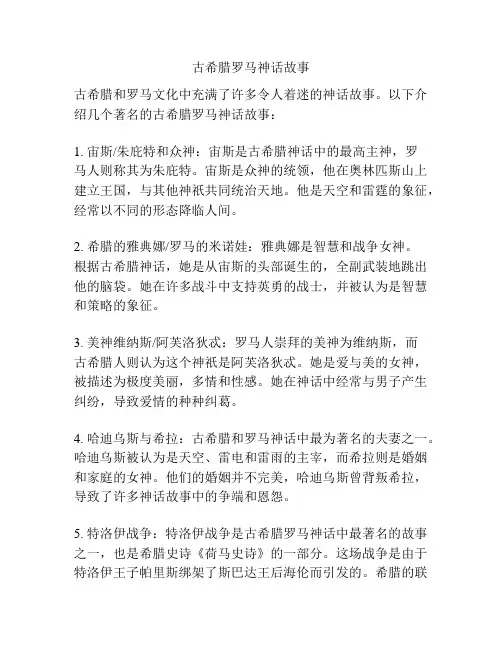 古希腊罗马神话故事

古希腊和罗马文化中充满了许多令人着迷的神话故事。以下介绍几个著名的古希腊罗马神话故事：

1. 宙斯/朱庇特和众神：宙斯是古希腊神话中的最高主神，罗马人则称其为朱庇特。宙斯是众神的统领，他在奥林匹斯山上建立王国，与其他神祇共同统治天地。他是天空和雷霆的象征，经常以不同的形态降临人间。

2. 希腊的雅典娜/罗马的米诺娃：雅典娜是智慧和战争女神。根据古希腊神话，她是从宙斯的头部诞生的，全副武装地跳出他的脑袋。她在许多战斗中支持英勇的战士，并被认为是智慧和策略的象征。

3. 美神维纳斯/阿芙洛狄忒：罗马人崇拜的美神为维纳斯，而古希腊人则认为这个神祇是阿芙洛狄忒。她是爱与美的女神，被描述为极度美丽，多情和性感。她在神话中经常与男子产生纠纷，导致爱情的种种纠葛。

4. 哈迪乌斯与希拉：古希腊和罗马神话中最为著名的夫妻之一。哈迪乌斯被认为是天空、雷电和雷雨的主宰，而希拉则是婚姻和家庭的女神。他们的婚姻并不完美，哈迪乌斯曾背叛希拉，导致了许多神话故事中的争端和恩怨。

5. 特洛伊战争：特洛伊战争是古希腊罗马神话中最著名的故事之一，也是希腊史诗《荷马史诗》的一部分。这场战争是由于特洛伊王子帕里斯绑架了斯巴达王后海伦而引发的。希腊的联